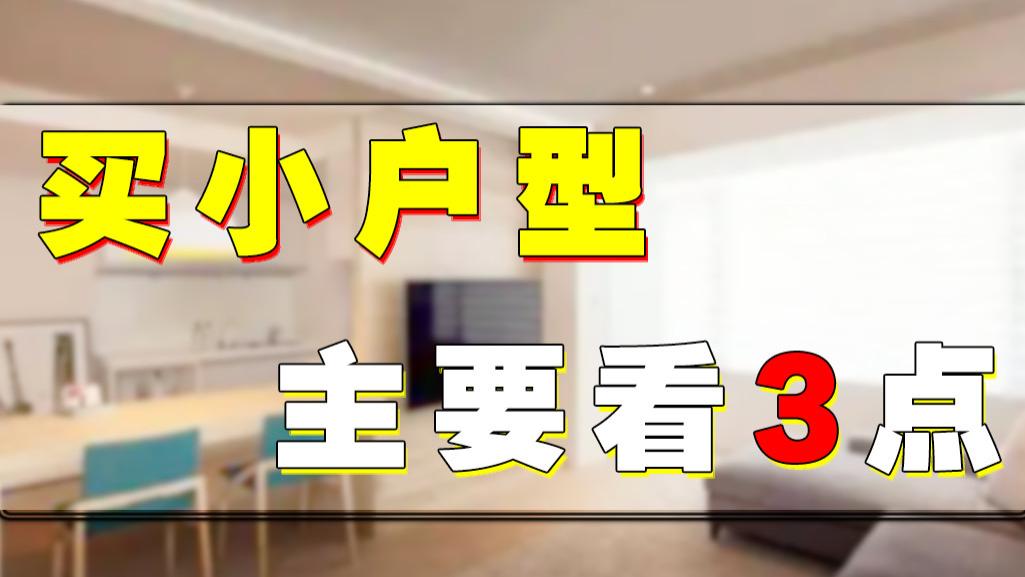 买小户型

主要看3点